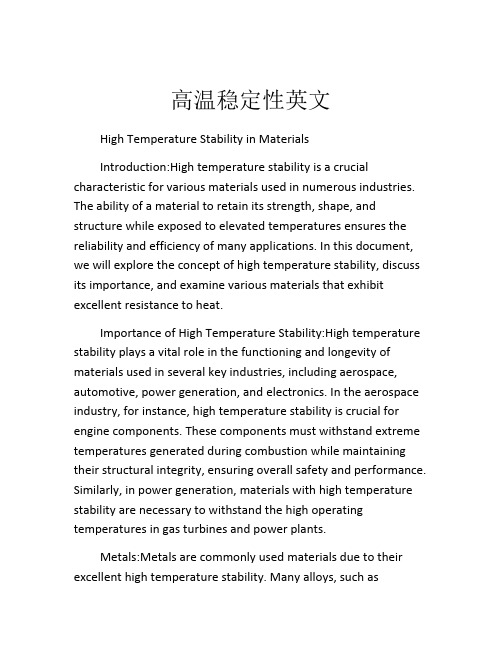 高温稳定性英文

High Temperature Stability in Materials

Introduction:High temperature stability is a crucial characteristic for various materials used in numerous industries. The ability of a material to retain its strength, shape, and structure while exposed to elevated temperatures ensures the reliability and efficiency of many applications. In this document, we will explore the concept of high temperature stability, discuss its importance, and examine various materials that exhibit excellent resistance to heat.

Importance of High Temperature Stability:High temperature stability plays a vital role in the functioning and longevity of materials used in several key industries, including aerospace, automotive, power generation, and electronics. In the aerospace industry, for instance, high temperature stability is crucial for engine components. These components must withstand extreme temperatures generated during combustion while maintaining their structural integrity, ensuring overall safety and performance. Similarly, in power generation, materials with high temperature stability are necessary to withstand the high operating temperatures in gas turbines and power plants.

Metals:Metals are commonly used materials due to their excellent high temperature stability. Many alloys, such as